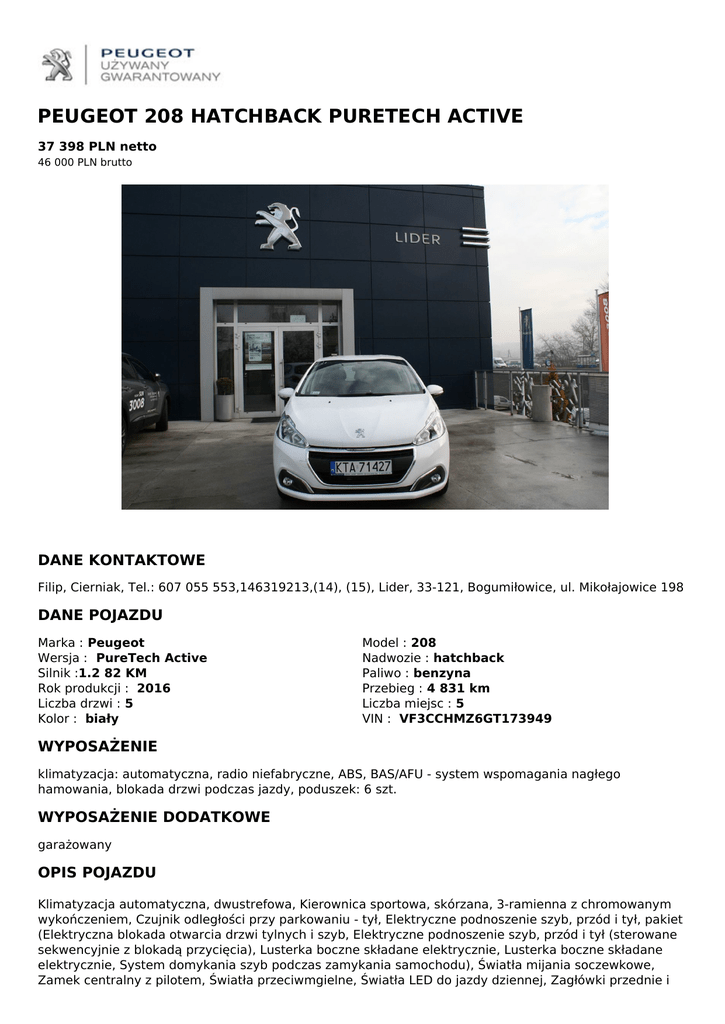 PEUGEOT
UŻYWANY
GWARANTOWANY

PEUGEOT 208 HATCHBACK PURETECH ACTIVE

37 398 PLN netto
46 000 PLN brutto

LIDER

3008

KTA 71427

DANE KONTAKTOWE

Filip, Cierniak, Tel.: 607 055 553,146319213,(14), (15), Lider, 33-121, Bogumiłowice, ul. Mikołajowice 198

DANE POJAZDU

Marka : Peugeot
Wersja : PureTech Active
Silnik :1.2 82 KM
Rok produkcji : 2016
Liczba drzwi : 5
Kolor : biały

Model : 208
Nadwozie : hatchback
Paliwo : benzyna
Przebieg : 4 831 km
Liczba miejsc : 5
VIN : VF3CCHMZ6GT173949

WYPOSAŻENIE

klimatyzacja: automatyczna, radio niefabryczne, ABS, BAS/AFU - system wspomagania nagłego hamowania, blokada drzwi podczas jazdy, poduszek: 6 szt.

WYPOSAŻENIE DODATKOWE

garażowany

OPIS POJAZDU

Klimatyzacja automatyczna, dwustrefowa, Kierownica sportowa, skórzana, 3-ramienna z chromowanym wykończeniem, Czujnik odległości przy parkowaniu - tył, Elektryczne podnoszenie szyb, przód i tył, pakiet (Elektryczna blokada otwarcia drzwi tylnych i szyb, Elektryczne podnoszenie szyb, przód i tył (sterowane sekwencyjnie z blokadą przycięcia), Lusterka boczne składane elektrycznie, Lusterka boczne składane elektrycznie, System domykania szyb podczas zamykania samochodu), Światła mijania soczewkowe, Zamek centralny z pilotem, Światła przeciwmgielne, Światła LED do jazdy dziennej, Zagłówki przednie i